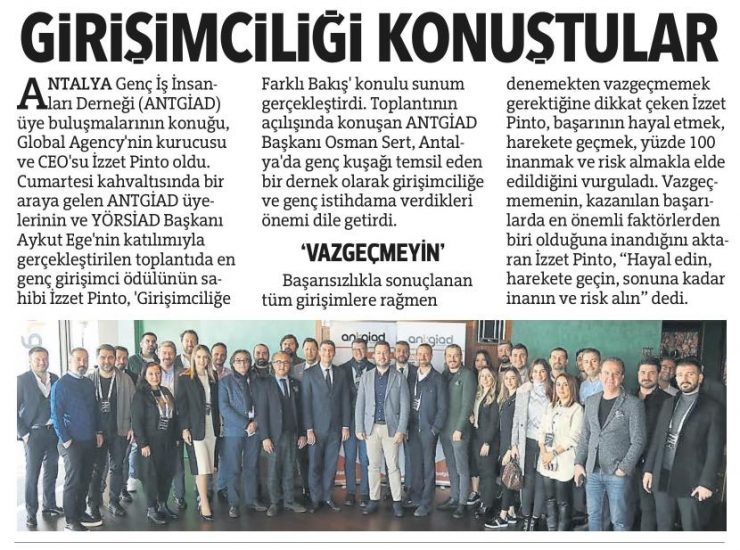 GİRİŞİMCİLİĞİ KONUŞTULAR

ANTALYA Genç İş İnsanları Derneği (ANTGİAD) üye buluşmalarının konuğu, Global Agency'nin kurucusu ve CEO'su İzzet Pinto oldu. Cumartesi kahvaltısında bir araya gelen ANTGİAD üyelerinin ve YÖRSİAD Başkanı Aykut Ege'nin katılımıyla gerçekleştirilen toplantıda en genç girişimci ödülünün sahibi İzzet Pinto, 'Girişimciliğe Farklı Bakış' konulu sunum gerçekleştirdi. Toplantının açılışında konuşan ANTGİAD Başkanı Osman Sert, Antalya'da genç kuşağı temsil eden bir dernek olarak girişimciliğe ve genç istihdama verdikleri önemi dile getirdi.

'VAZGEÇMEYİN'

Başarısızlıkla sonuçlanan tüm girişimlere rağmen denemekten vazgeçmemek gerektiğine dikkat çeken İzzet Pinto, başarının hayal etmek, harekete geçmek, yüzde 100 inanmak ve risk almakla elde edildiğini vurguladı. Vazgeçmemenin, kazanılan başarılarda en önemli faktörlerden biri olduğuna inandığını aktaran İzzet Pinto, "Hayal edin, harekete geçin, sonuna kadar inanın ve risk alın" dedi.

antgiad antgiad